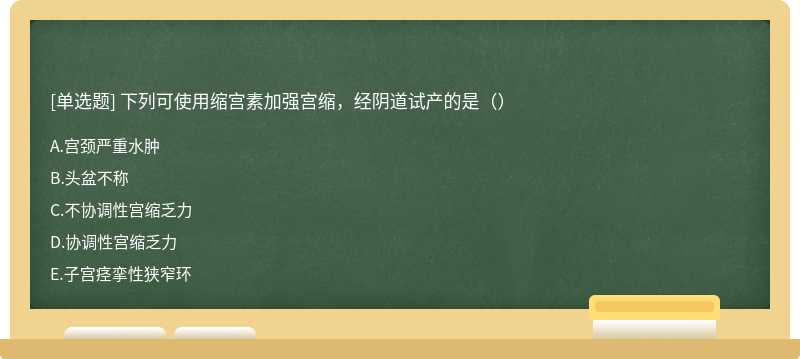 [单选题] 下列可使用缩宫素加强宫缩，经阴道试产的是（）

A.宫颈严重水肿

B.头盆不称

C.不协调性宫缩乏力

D.协调性宫缩乏力

E.子宫痉挛性狭窄环